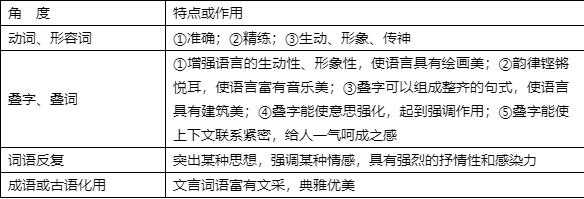 | 角　度 | 特点或作用 |
|---|---|
| 动词、形容词 | ①准确；②精练；③生动、形象、传神 |
| 叠字、叠词 | ①增强语言的生动性、形象性，使语言具有绘画美；②韵律铿锵悦耳，使语言富有音乐美；③叠字可以组成整齐的句式，使语言具有建筑美；④叠字能使意思强化，起到强调作用；⑤叠字能使上下文联系紧密，给人一气呵成之感 |
| 词语反复 | 突出某种思想，强调某种情感，具有强烈的抒情性和感染力 |
| 成语或古语化用 | 文言词语富有文采，典雅优美 |